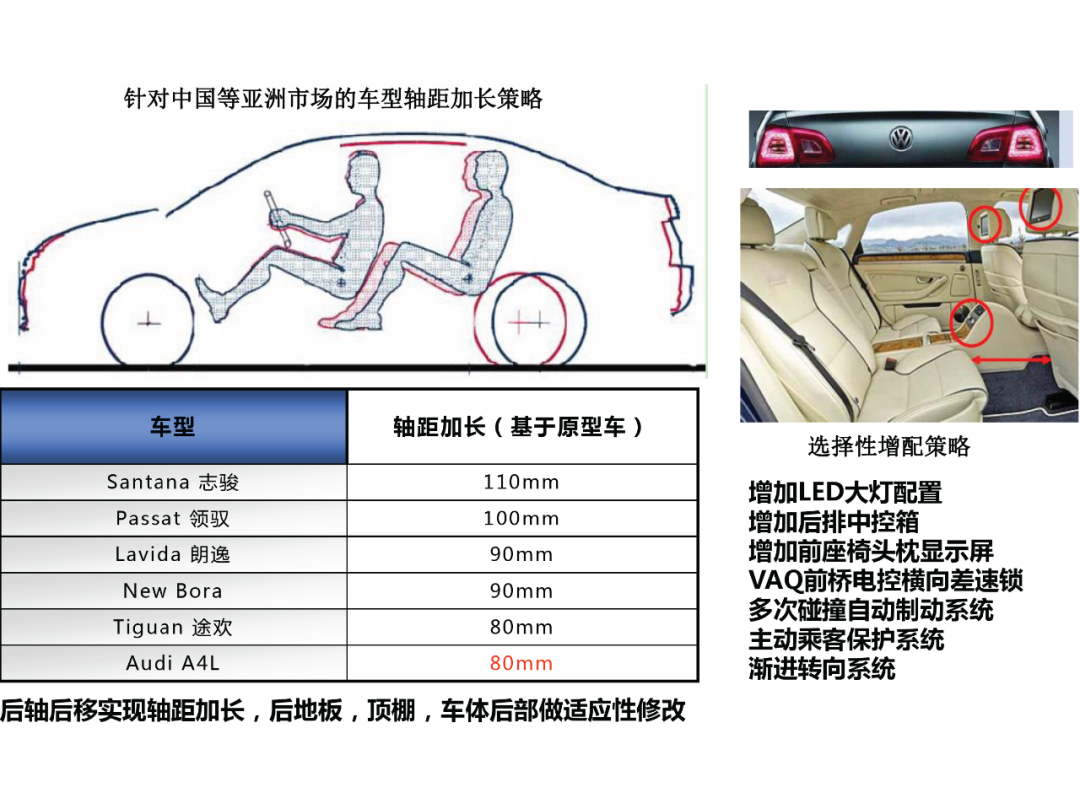 针对中国等亚洲市场的车型轴距加长策略

| 车型 | 轴距加长（基于原型车） |
|---|---|
| Santana 志骏 | 110mm |
| Passat 领驭 | 100mm |
| Lavida 朗逸 | 90mm |
| New Bora | 90mm |
| Tiguan 途欢 | 80mm |
| Audi A4L | 80mm |

后轴后移实现轴距加长，后地板，顶棚，车体后部做适应性修改

选择性增配策略

增加LED大灯配置
增加后排中控箱
增加前座椅头枕显示屏
VAQ前桥电控横向差速锁
多次碰撞自动制动系统
主动乘客保护系统
渐进转向系统